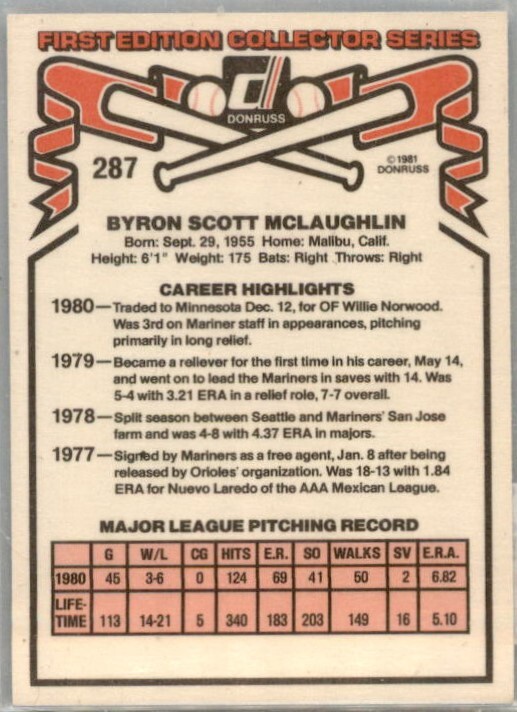 FIRST EDITION COLLECTOR SERIES

DONRUSS

287

©1981 DONRUSS

BYRON SCOTT MCLAUGHLIN

Born: Sept. 29, 1955 Home: Malibu, Calif.
Height: 6'1" Weight: 175 Bats: Right Throws: Right

CAREER HIGHLIGHTS

1980—Traded to Minnesota Dec. 12, for OF Willie Norwood. Was 3rd on Mariner staff in appearances, pitching primarily in long relief.

1979—Became a reliever for the first time in his career, May 14, and went on to lead the Mariners in saves with 14. Was 5-4 with 3.21 ERA in a relief role, 7-7 overall.

1978—Split season between Seattle and Mariners' San Jose farm and was 4-8 with 4.37 ERA in majors.

1977—Signed by Mariners as a free agent, Jan. 8 after being released by Orioles' organization. Was 18-13 with 1.84 ERA for Nuevo Laredo of the AAA Mexican League.

MAJOR LEAGUE PITCHING RECORD

| | G | W/L | CG | HITS | E.R. | SO | WALKS | SV | E.R.A. |
|---|---|---|---|---|---|---|---|---|---|
| 1980 | 45 | 3-6 | 0 | 124 | 69 | 41 | 50 | 2 | 6.82 |
| LIFE-TIME | 113 | 14-21 | 5 | 340 | 183 | 203 | 149 | 16 | 5.10 |